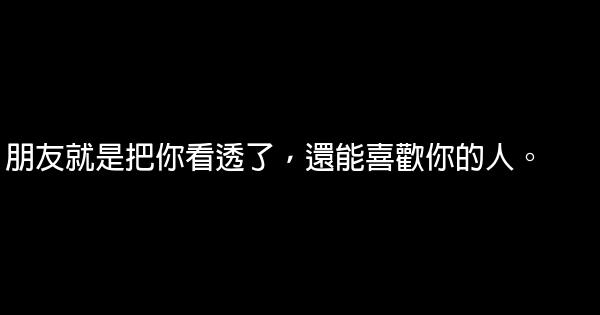 朋友就是把你看透了，還能喜歡你的人。